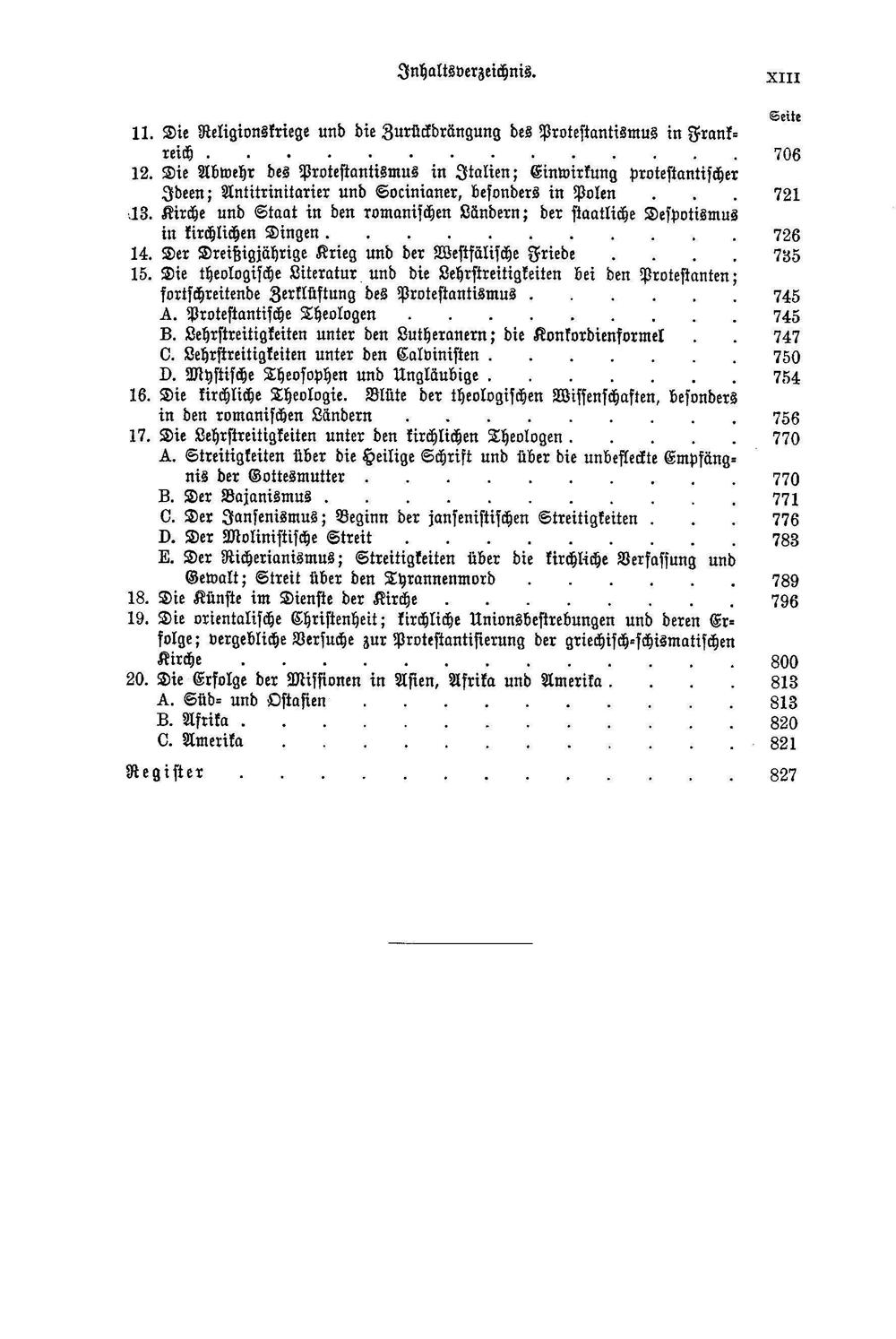 Inhaltsverzeichnis. XIII

Seite

11. Die Religionskriege und die Zurückdrängung des Protestantismus in Frankreich 706

12. Die Abwehr des Protestantismus in Italien; Einwirkung protestantischer Ideen; Antitrinitarier und Socinianer, besonders in Polen 721

13. Kirche und Staat in den romanischen Ländern; der staatliche Despotismus in kirchlichen Dingen 726

14. Der Dreißigjährige Krieg und der Westfälische Friede 735

15. Die theologische Literatur und die Lehrstreitigkeiten bei den Protestanten; fortschreitende Zerklüftung des Protestantismus 745

A. Protestantische Theologen 745

B. Lehrstreitigkeiten unter den Lutheranern; die Konkordienformel 747

C. Lehrstreitigkeiten unter den Calvinisten 750

D. Mystische Theosophen und Ungläubige 754

16. Die kirchliche Theologie. Blüte der theologischen Wissenschaften, besonders in den romanischen Ländern 756

17. Die Lehrstreitigkeiten unter den kirchlichen Theologen 770

A. Streitigkeiten über die Heilige Schrift und über die unbefleckte Empfängnis der Gottesmutter 770

B. Der Bajanismus 771

C. Der Jansenismus; Beginn der jansenistischen Streitigkeiten 776

D. Der Molinistische Streit 783

E. Der Richerianismus; Streitigkeiten über die kirchliche Verfassung und Gewalt; Streit über den Tyrannenmord 789

18. Die Künste im Dienste der Kirche 796

19. Die orientalische Christenheit; kirchliche Unionsbestrebungen und deren Erfolge; vergebliche Versuche zur Protestantisierung der griechisch-schismatischen Kirche 800

20. Die Erfolge der Missionen in Asien, Afrika und Amerika 813

A. Süd- und Ostasien 813

B. Afrika 820

C. Amerika 821

Register 827